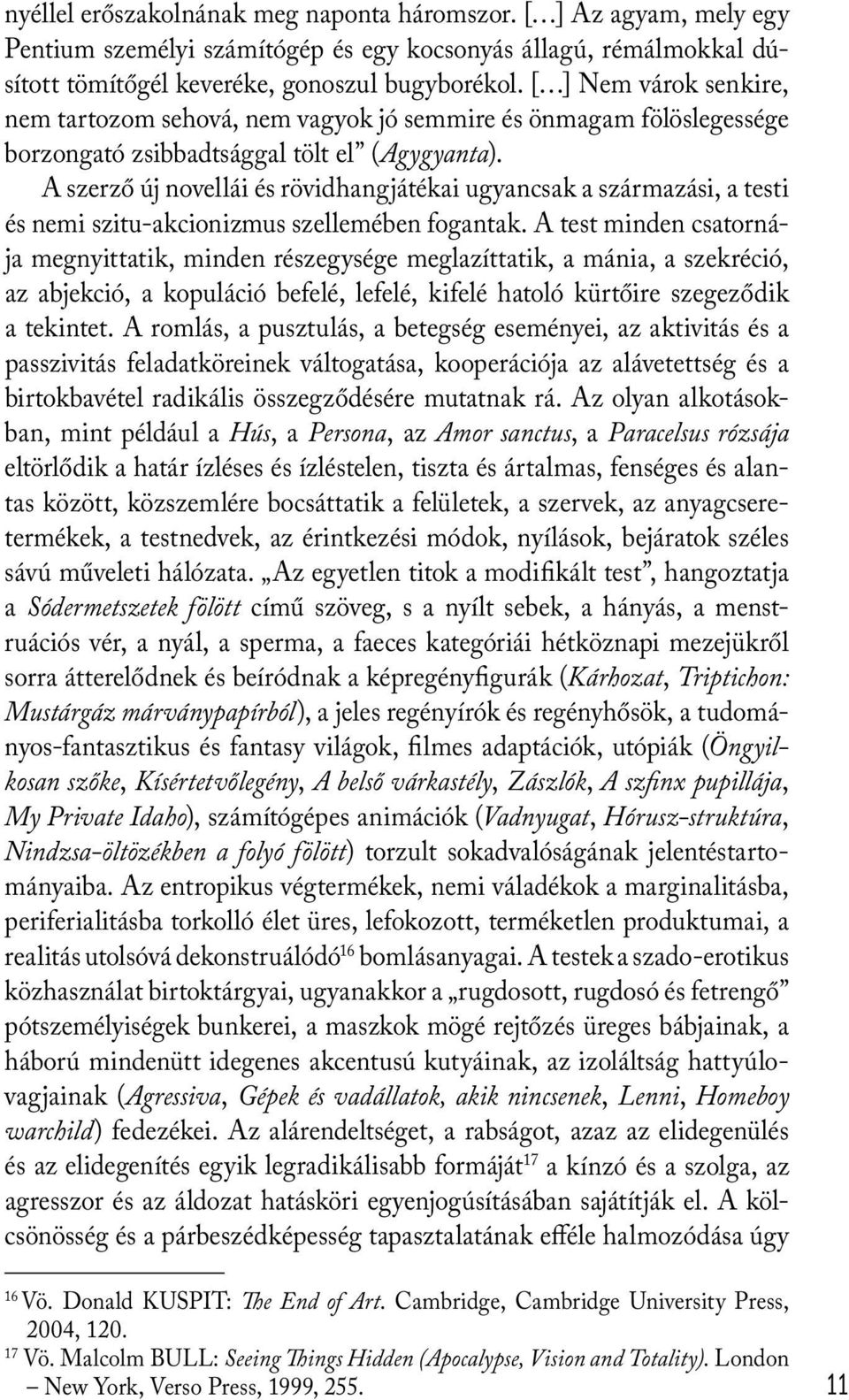 nyéllel erőszakolnának meg naponta háromszor. […] Az agyam, mely egy Pentium személyi számítógép és egy kocsonyás állagú, rémálmokkal dúsított tömítőgél keveréke, gonoszul bugyborékol. […] Nem várok senkire, nem tartozom sehová, nem vagyok jó semmire és önmagam fölöslegessége borzongató zsibbadtsággal tölt el” (Agygyanta).

A szerző új novellái és rövidhangjátékai ugyancsak a származási, a testi és nemi szitu-akcionizmus szellemében fogantak. A test minden csatornája megnyittatik, minden részegysége meglazíttatik, a mánia, a szekréció, az abjekció, a kopuláció befelé, lefelé, kifelé hatoló kürtőire szegeződik a tekintet. A romlás, a pusztulás, a betegség eseményei, az aktivitás és a passzivitás feladatköreinek váltogatása, kooperációja az alávetettség és a birtokbavétel radikális összegződésére mutatnak rá. Az olyan alkotásokban, mint például a Hús, a Persona, az Amor sanctus, a Paracelsus rózsája eltörlődik a határ ízléses és ízléstelen, tiszta és ártalmas, fenséges és alantas között, közszemlére bocsáttatik a felületek, a szervek, az anyagcseretermékek, a testnedvek, az érintkezési módok, nyílások, bejáratok széles sávú műveleti hálózata. „Az egyetlen titok a modifikált test”, hangoztatja a Sódermetszetek fölött című szöveg, s a nyílt sebek, a hányás, a menstruációs vér, a nyál, a sperma, a faeces kategóriái hétköznapi mezejükről sorra átterelődnek és beíródnak a képregényfigurák (Kárhozat, Triptichon: Mustárgáz márványpapírból), a jeles regényírók és regényhősök, a tudományos-fantasztikus és fantasy világok, filmes adaptációk, utópiák (Öngyilkosan szőke, Kísértetvőlegény, A belső várkastély, Zászlók, A szfinx pupillája, My Private Idaho), számítógépes animációk (Vadnyugat, Hórusz-struktúra, Nindzsa-öltözékben a folyó fölött) torzult sokadvalóságának jelentéstartományaiba. Az entropikus végtermékek, nemi váladékok a marginalitásba, periferialitásba torkolló élet üres, lefokozott, terméketlen produktumai, a realitás utolsóvá dekonstruálódó$^{16}$ bomlásanyagai. A testek a szado-erotikus közhasználat birtoktárgyai, ugyanakkor a „rugdosott, rugdosó és fetrengő” pótszemélyiségek bunkerei, a maszkok mögé rejtőzés üreges bábjainak, a háború mindenütt idegenes akcentusú kutyáinak, az izoláltság hattyúlovagjainak (Agressiva, Gépek és vadállatok, akik nincsenek, Lenni, Homeboy warchild) fedezékei. Az alárendeltséget, a rabságot, azaz az elidegenülés és az elidegenítés egyik legradikálisabb formáját$^{17}$ a kínzó és a szolga, az agresszor és az áldozat hatásköri egyenjogúsításában sajátítják el. A kölcsönösség és a párbeszédképesség tapasztalatának efféle halmozódása úgy

$^{16}$ Vö. Donald KUSPIT: The End of Art. Cambridge, Cambridge University Press, 2004, 120.
$^{17}$ Vö. Malcolm BULL: Seeing Things Hidden (Apocalypse, Vision and Totality). London – New York, Verso Press, 1999, 255.

11